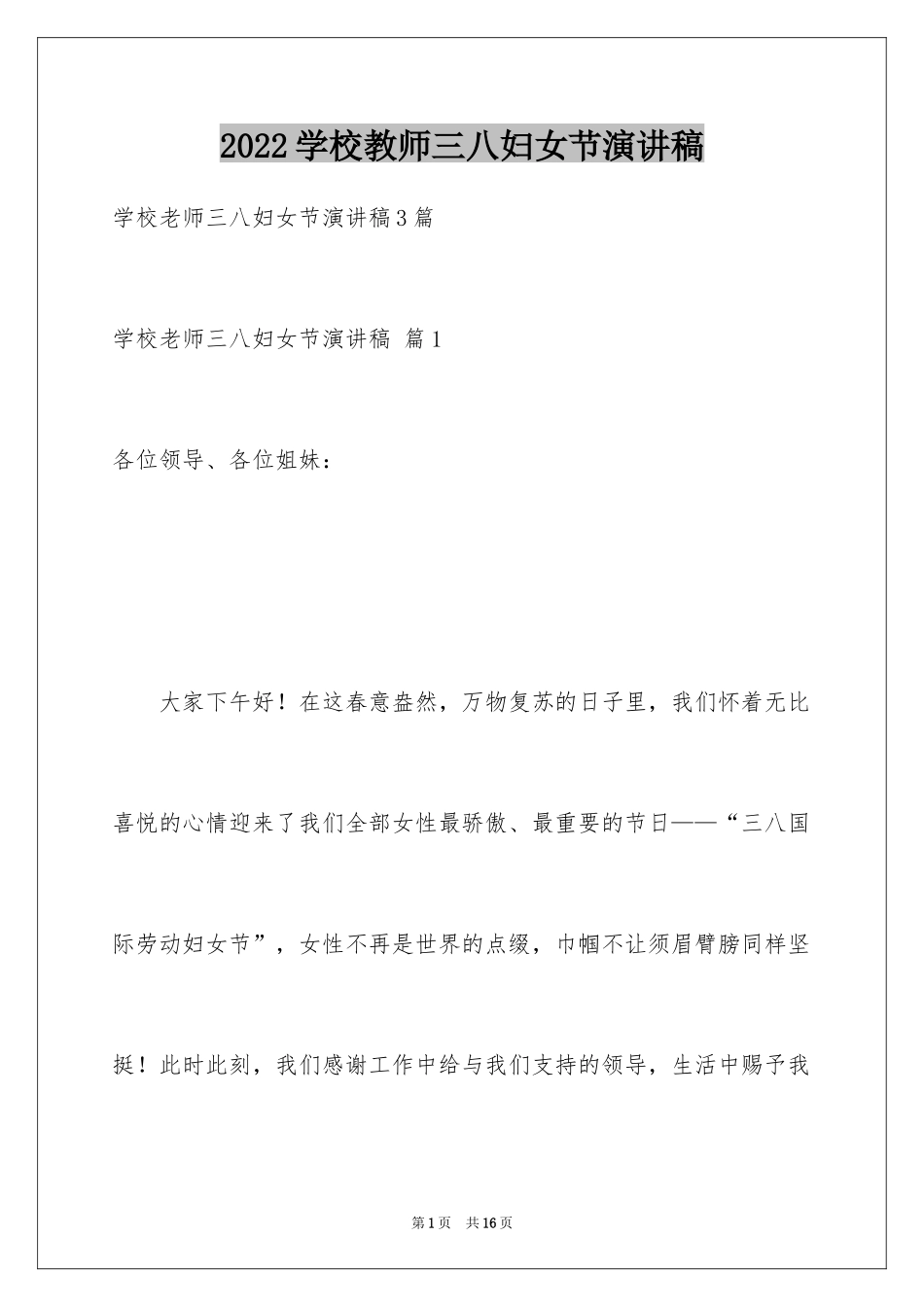 2022学校教师三八妇女节演讲稿

学校老师三八妇女节演讲稿3篇

学校老师三八妇女节演讲稿 篇1

各位领导、各位姐妹：

大家下午好！在这春意盎然，万物复苏的日子里，我们怀着无比喜悦的心情迎来了我们全部女性最骄傲、最重要的节日——“三八国际劳动妇女节”，女性不再是世界的点缀，巾帼不让须眉臂膀同样坚挺！此时此刻，我们感谢工作中给与我们支持的领导，生活中赐予我

第1页 共16页